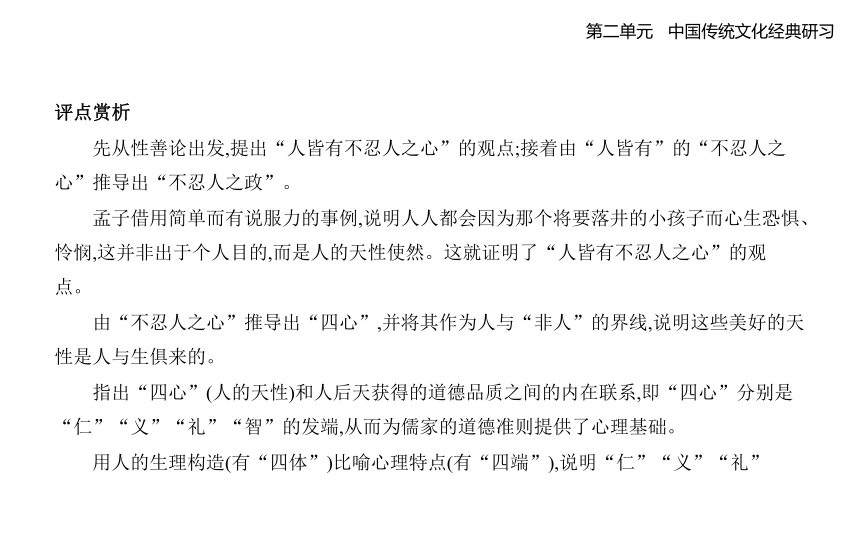 第二单元　中国传统文化经典研习

评点赏析

先从性善论出发,提出“人皆有不忍人之心”的观点;接着由“人皆有”的“不忍人之心”推导出“不忍人之政”。

孟子借用简单而有说服力的事例,说明人人都会因为那个将要落井的小孩子而心生恐惧、怜悯,这并非出于个人目的,而是人的天性使然。这就证明了“人皆有不忍人之心”的观点。

由“不忍人之心”推导出“四心”,并将其作为人与“非人”的界线,说明这些美好的天性是人与生俱来的。

指出“四心”(人的天性)和人后天获得的道德品质之间的内在联系,即“四心”分别是“仁”“义”“礼”“智”的发端,从而为儒家的道德准则提供了心理基础。

用人的生理构造(有“四体”)比喻心理特点(有“四端”),说明“仁”“义”“礼”